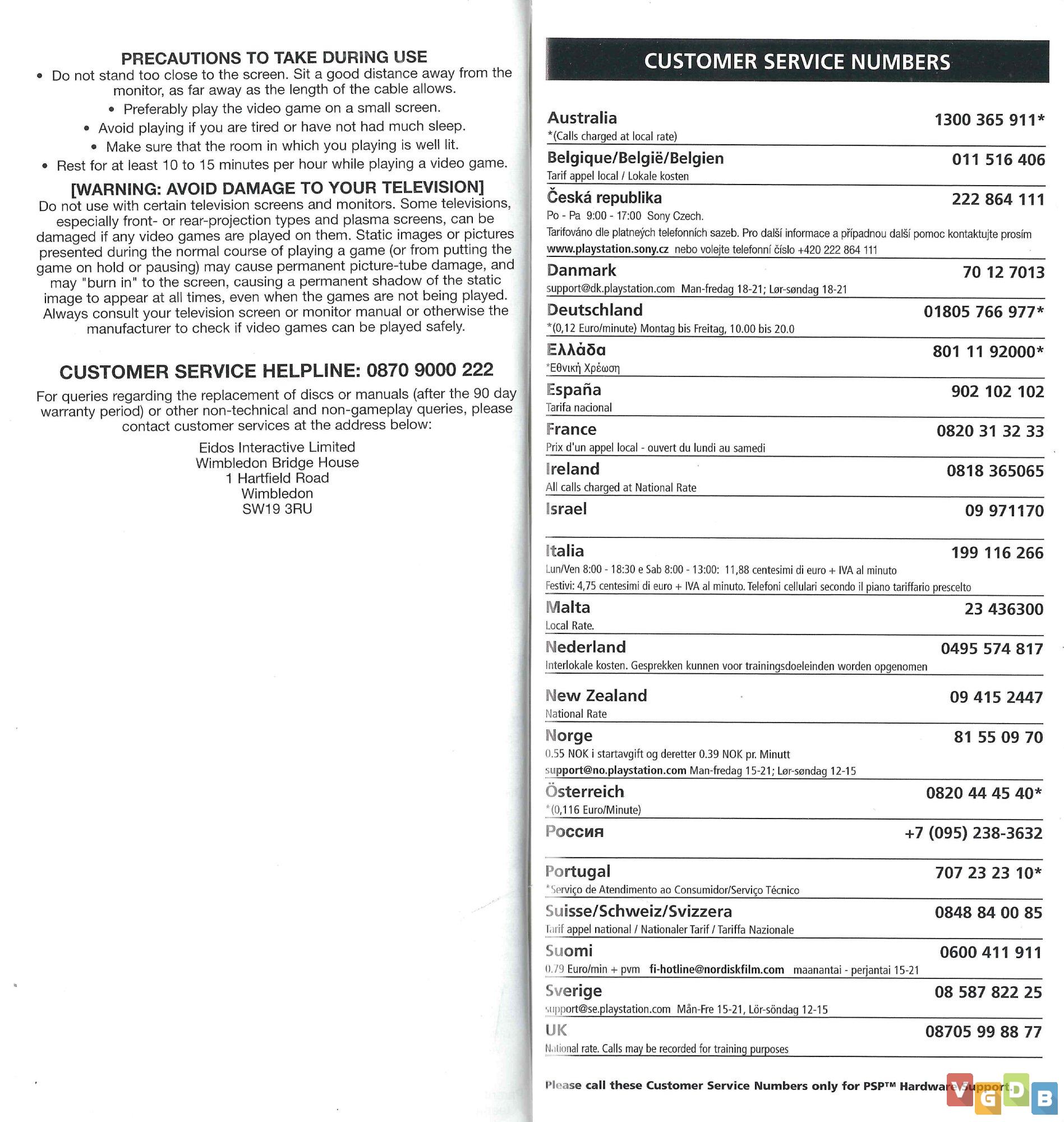 PRECAUTIONS TO TAKE DURING USE

• Do not stand too close to the screen. Sit a good distance away from the monitor, as far away as the length of the cable allows.
• Preferably play the video game on a small screen.
• Avoid playing if you are tired or have not had much sleep.
• Make sure that the room in which you playing is well lit.
• Rest for at least 10 to 15 minutes per hour while playing a video game.

[WARNING: AVOID DAMAGE TO YOUR TELEVISION]

Do not use with certain television screens and monitors. Some televisions, especially front- or rear-projection types and plasma screens, can be damaged if any video games are played on them. Static images or pictures presented during the normal course of playing a game (or from putting the game on hold or pausing) may cause permanent picture-tube damage, and may "burn in" to the screen, causing a permanent shadow of the static image to appear at all times, even when the games are not being played. Always consult your television screen or monitor manual or otherwise the manufacturer to check if video games can be played safely.

CUSTOMER SERVICE HELPLINE: 0870 9000 222

For queries regarding the replacement of discs or manuals (after the 90 day warranty period) or other non-technical and non-gameplay queries, please contact customer services at the address below:

Eidos Interactive Limited
Wimbledon Bridge House
1 Hartfield Road
Wimbledon
SW19 3RU

CUSTOMER SERVICE NUMBERS

Australia 1300 365 911*
*(Calls charged at local rate)

Belgique/België/Belgien 011 516 406
Tarif appel local / Lokale kosten

Česká republika 222 864 111
Po - Pa 9:00 - 17:00 Sony Czech.
Tarifováno dle platneých telefonních sazeb. Pro další informace a případnou další pomoc kontaktujte prosím www.playstation.sony.cz nebo volejte telefonní číslo +420 222 864 111

Danmark 70 12 7013
support@dk.playstation.com Man-fredag 18-21; Lør-søndag 18-21

Deutschland 01805 766 977*
*(0,12 Euro/minute) Montag bis Freitag, 10.00 bis 20.0

Ελλάδα 801 11 92000*
*Εθνική Χρέωση

España 902 102 102
Tarifa nacional

France 0820 31 32 33
Prix d'un appel local - ouvert du lundi au samedi

Ireland 0818 365065
All calls charged at National Rate

Israel 09 971170

Italia 199 116 266
Lun/Ven 8:00 - 18:30 e Sab 8:00 - 13:00: 11,88 centesimi di euro + IVA al minuto
Festivi: 4,75 centesimi di euro + IVA al minuto. Telefoni cellulari secondo il piano tariffario prescelto

Malta 23 436300
Local Rate.

Nederland 0495 574 817
Interlokale kosten. Gesprekken kunnen voor trainingsdoeleinden worden opgenomen

New Zealand 09 415 2447
National Rate

Norge 81 55 09 70
0.55 NOK i startavgift og deretter 0.39 NOK pr. Minutt
support@no.playstation.com Man-fredag 15-21; Lør-søndag 12-15

Österreich 0820 44 45 40*
*(0,116 Euro/Minute)

Россия +7 (095) 238-3632

Portugal 707 23 23 10*
*Serviço de Atendimento ao Consumidor/Serviço Técnico

Suisse/Schweiz/Svizzera 0848 84 00 85
Tarif appel national / Nationaler Tarif / Tariffa Nazionale

Suomi 0600 411 911
0.79 Euro/min + pvm fi-hotline@nordiskfilm.com maanantai - perjantai 15-21

Sverige 08 587 822 25
support@se.playstation.com Mån-Fre 15-21, Lör-söndag 12-15

UK 08705 99 88 77
National rate. Calls may be recorded for training purposes

Please call these Customer Service Numbers only for PSP™ Hardware Support.

VGDB